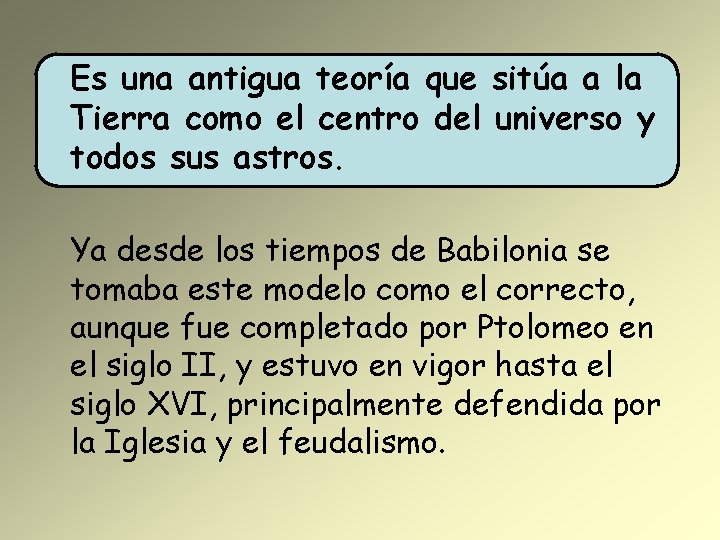 Es una antigua teoría que sitúa a la Tierra como el centro del universo y todos sus astros.

Ya desde los tiempos de Babilonia se tomaba este modelo como el correcto, aunque fue completado por Ptolomeo en el siglo II, y estuvo en vigor hasta el siglo XVI, principalmente defendida por la Iglesia y el feudalismo.